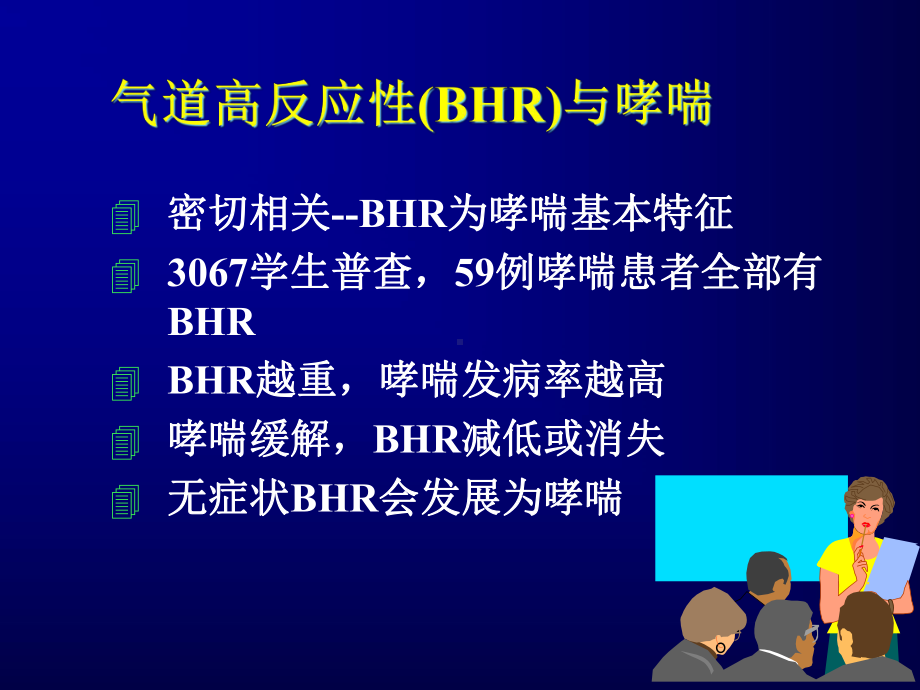 气道高反应性(BHR)与哮喘

密切相关--BHR为哮喘基本特征

3067学生普查，59例哮喘患者全部有BHR

BHR越重，哮喘发病率越高

哮喘缓解，BHR减低或消失

无症状BHR会发展为哮喘